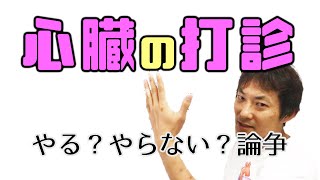 心臓の打診

やる？やらない？論争